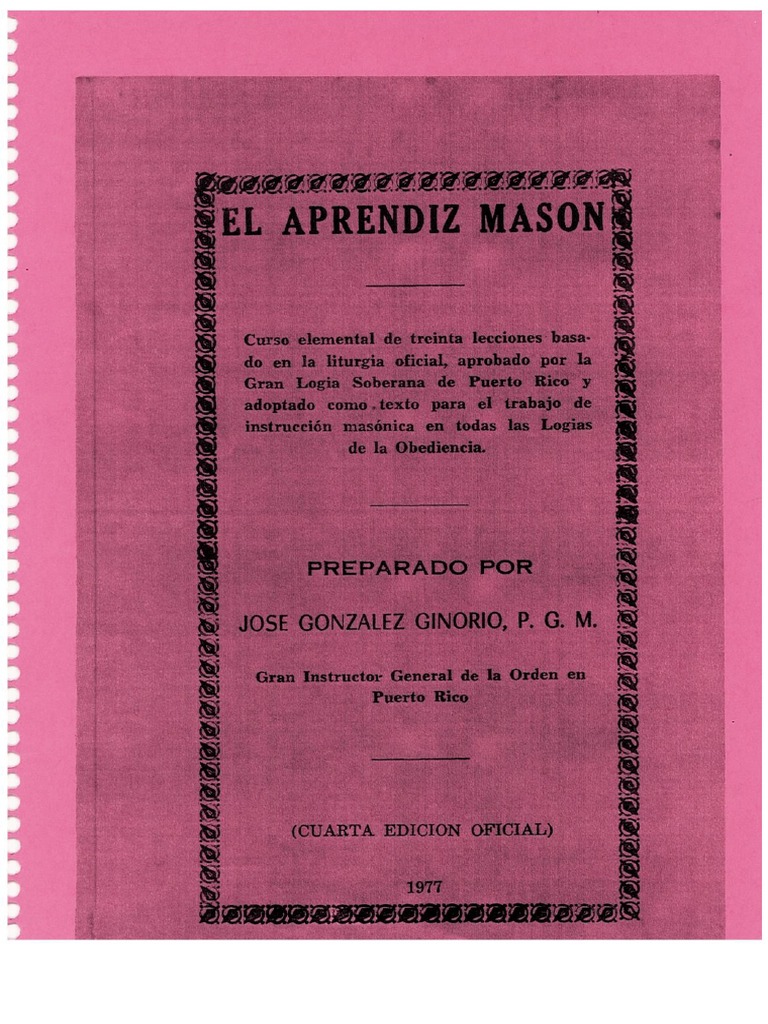 EL APRENDIZ MASON

Curso elemental de treinta lecciones basado en la liturgia oficial, aprobado por la Gran Logia Soberana de Puerto Rico y adoptado como texto para el trabajo de instrucción masónica en todas las Logias de la Obediencia.

PREPARADO POR

JOSE GONZALEZ GINORIO, P. G. M.

Gran Instructor General de la Orden en Puerto Rico

(CUARTA EDICION OFICIAL)

1977